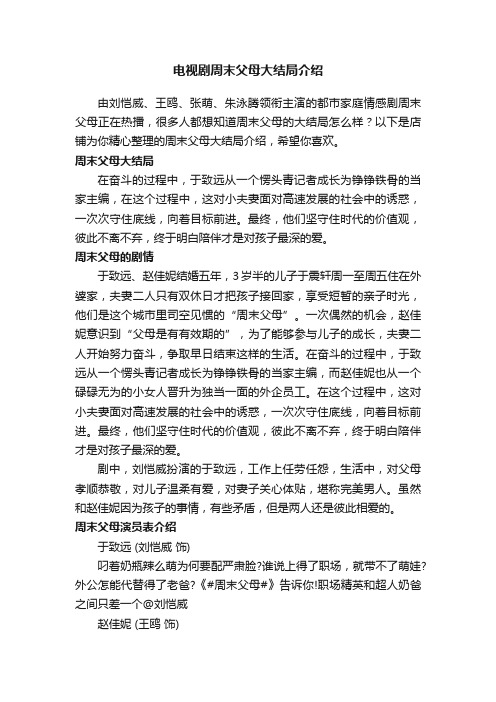 电视剧周末父母大结局介绍

由刘恺威、王鸥、张萌、朱泳腾领衔主演的都市家庭情感剧周末父母正在热播，很多人都想知道周末父母的大结局怎么样？以下是店铺为你精心整理的周末父母大结局介绍，希望你喜欢。

周末父母大结局

在奋斗的过程中，于致远从一个愣头青记者成长为铮铮铁骨的当家主编，在这个过程中，这对小夫妻面对高速发展的社会中的诱惑，一次次守住底线，向着目标前进。最终，他们坚守住时代的价值观，彼此不离不弃，终于明白陪伴才是对孩子最深的爱。

周末父母的剧情

于致远、赵佳妮结婚五年，3岁半的儿子于震轩周一至周五住在外婆家，夫妻二人只有双休日才把孩子接回家，享受短暂的亲子时光，他们是这个城市里司空见惯的“周末父母”。一次偶然的机会，赵佳妮意识到“父母是有有效期的”，为了能够参与儿子的成长，夫妻二人开始努力奋斗，争取早日结束这样的生活。在奋斗的过程中，于致远从一个愣头青记者成长为铮铮铁骨的当家主编，而赵佳妮也从一个碌碌无为的小女人晋升为独当一面的外企员工。在这个过程中，这对小夫妻面对高速发展的社会中的诱惑，一次次守住底线，向着目标前进。最终，他们坚守住时代的价值观，彼此不离不弃，终于明白陪伴才是对孩子最深的爱。

剧中，刘恺威扮演的于致远，工作上任劳任怨，生活中，对父母孝顺恭敬，对儿子温柔有爱，对妻子关心体贴，堪称完美男人。虽然和赵佳妮因为孩子的事情，有些矛盾，但是两人还是彼此相爱的。

周末父母演员表介绍

于致远 (刘恺威 饰)

叼着奶瓶辣么萌为何要配严肃脸?谁说上得了职场，就带不了萌娃?外公怎能代替得了老爸?《#周末父母#》告诉你!职场精英和超人奶爸之间只差一个@刘恺威

赵佳妮 (王鸥 饰)